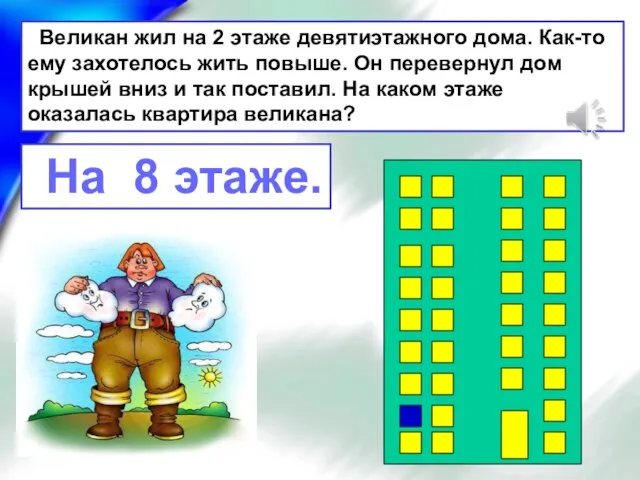 Великан жил на 2 этаже девятиэтажного дома. Как-то ему захотелось жить повыше. Он перевернул дом крышей вниз и так поставил. На каком этаже оказалась квартира великана?

На 8 этаже.